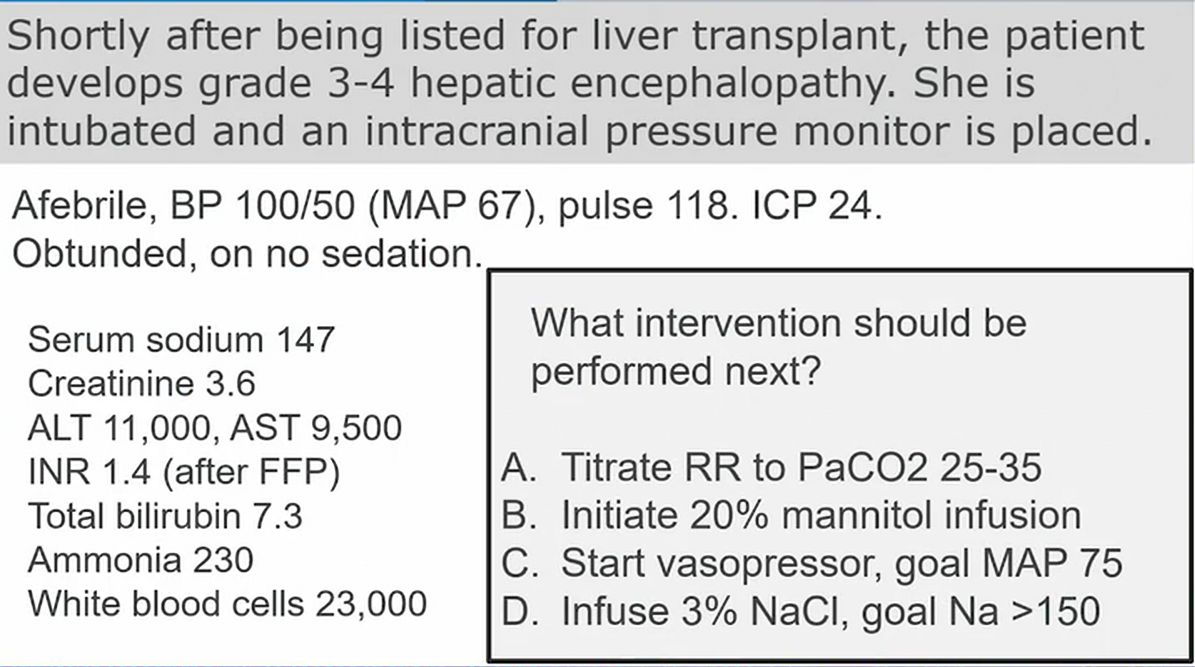 Shortly after being listed for liver transplant, the patient develops grade 3-4 hepatic encephalopathy. She is intubated and an intracranial pressure monitor is placed.

Afebrile, BP 100/50 (MAP 67), pulse 118. ICP 24.
Obtunded, on no sedation.

Serum sodium 147
Creatinine 3.6
ALT 11,000, AST 9,500
INR 1.4 (after FFP)
Total bilirubin 7.3
Ammonia 230
White blood cells 23,000

What intervention should be performed next?

A. Titrate RR to PaCO2 25-35
B. Initiate 20% mannitol infusion
C. Start vasopressor, goal MAP 75
D. Infuse 3% NaCl, goal Na >150